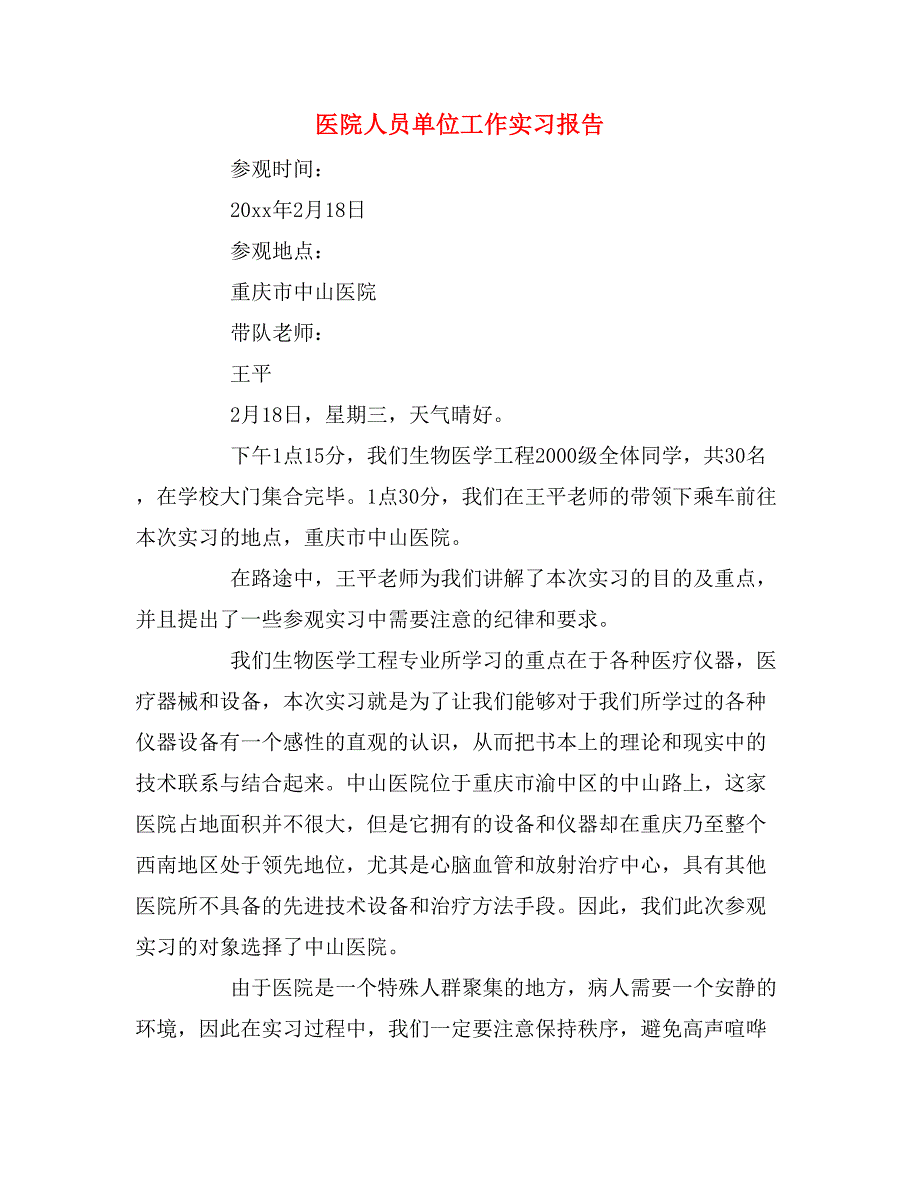 医院人员单位工作实习报告

参观时间：

20xx年2月18日

参观地点：

重庆市中山医院

带队老师：

王平

2月18日，星期三，天气晴好。

下午1点15分，我们生物医学工程2000级全体同学，共30名，在学校大门集合完毕。1点30分，我们在王平老师的带领下乘车前往本次实习的地点，重庆市中山医院。

在路途中，王平老师为我们讲解了本次实习的目的及重点，并且提出了一些参观实习中需要注意的纪律和要求。

我们生物医学工程专业所学习的重点在于各种医疗仪器，医疗器械和设备，本次实习就是为了让我们能够对于我们所学过的各种仪器设备有一个感性的直观的认识，从而把书本上的理论和现实中的技术联系与结合起来。中山医院位于重庆市渝中区的中山路上，这家医院占地面积并不很大，但是它拥有的设备和仪器却在重庆乃至整个西南地区处于领先地位，尤其是心脑血管和放射治疗中心，具有其他医院所不具备的先进技术设备和治疗方法手段。因此，我们此次参观实习的对象选择了中山医院。

由于医院是一个特殊人群聚集的地方，病人需要一个安静的环境，因此在实习过程中，我们一定要注意保持秩序，避免高声喧哗